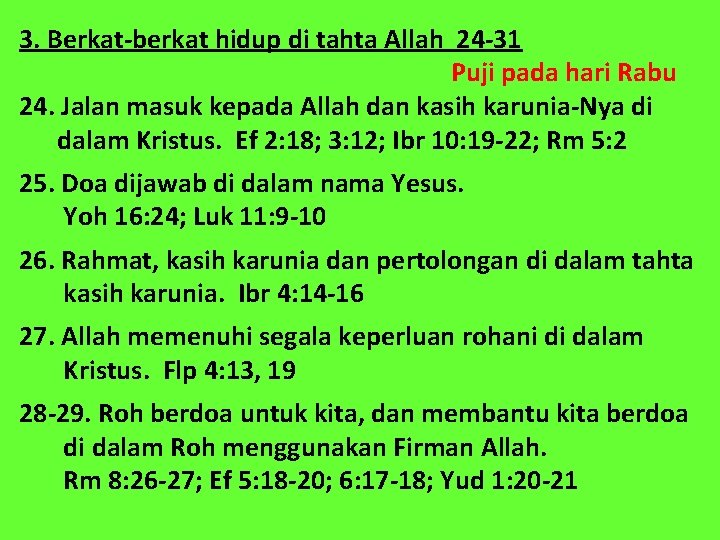 3. Berkat-berkat hidup di tahta Allah 24-31

Puji pada hari Rabu

24. Jalan masuk kepada Allah dan kasih karunia-Nya di dalam Kristus. Ef 2:18; 3:12; Ibr 10:19-22; Rm 5:2

25. Doa dijawab di dalam nama Yesus. Yoh 16:24; Luk 11:9-10

26. Rahmat, kasih karunia dan pertolongan di dalam tahta kasih karunia. Ibr 4:14-16

27. Allah memenuhi segala keperluan rohani di dalam Kristus. Flp 4:13, 19

28-29. Roh berdoa untuk kita, dan membantu kita berdoa di dalam Roh menggunakan Firman Allah. Rm 8:26-27; Ef 5:18-20; 6:17-18; Yud 1:20-21